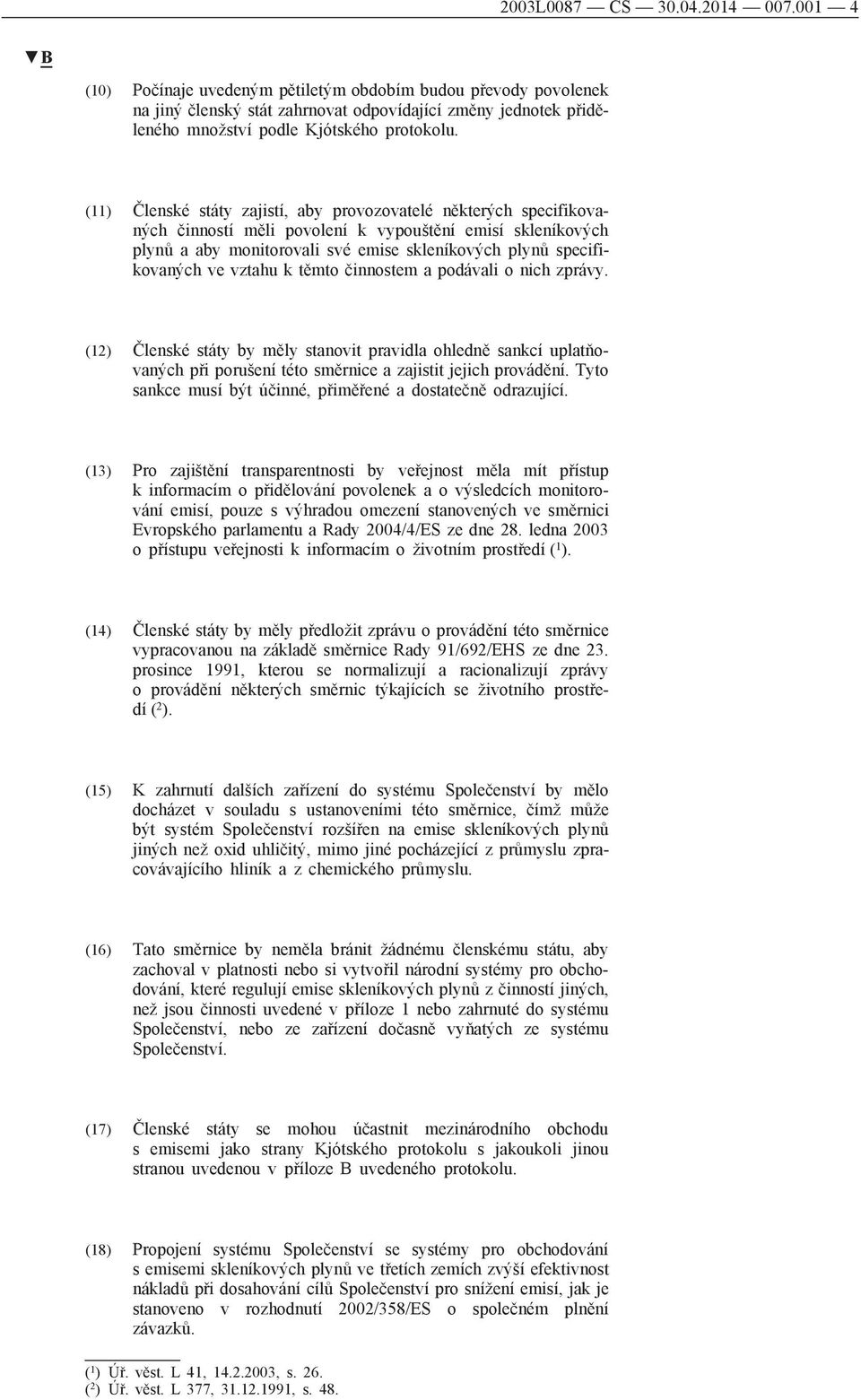 2003L0087 — CS — 30.04.2014 — 007.001 — 4

▼B

(10) Počínaje uvedeným pětiletým obdobím budou převody povolenek na jiný členský stát zahrnovat odpovídající změny jednotek přiděleného množství podle Kjótského protokolu.

(11) Členské státy zajistí, aby provozovatelé některých specifikovaných činností měli povolení k vypouštění emisí skleníkových plynů a aby monitorovali své emise skleníkových plynů specifikovaných ve vztahu k těmto činnostem a podávali o nich zprávy.

(12) Členské státy by měly stanovit pravidla ohledně sankcí uplatňovaných při porušení této směrnice a zajistit jejich provádění. Tyto sankce musí být účinné, přiměřené a dostatečně odrazující.

(13) Pro zajištění transparentnosti by veřejnost měla mít přístup k informacím o přidělování povolenek a o výsledcích monitorování emisí, pouze s výhradou omezení stanovených ve směrnici Evropského parlamentu a Rady 2004/4/ES ze dne 28. ledna 2003 o přístupu veřejnosti k informacím o životním prostředí ($^1$).

(14) Členské státy by měly předložit zprávu o provádění této směrnice vypracovanou na základě směrnice Rady 91/692/EHS ze dne 23. prosince 1991, kterou se normalizují a racionalizují zprávy o provádění některých směrnic týkajících se životního prostředí ($^2$).

(15) K zahrnutí dalších zařízení do systému Společenství by mělo docházet v souladu s ustanoveními této směrnice, čímž může být systém Společenství rozšířen na emise skleníkových plynů jiných než oxid uhličitý, mimo jiné pocházející z průmyslu zpracovávajícího hliník a z chemického průmyslu.

(16) Tato směrnice by neměla bránit žádnému členskému státu, aby zachoval v platnosti nebo si vytvořil národní systémy pro obchodování, které regulují emise skleníkových plynů z činností jiných, než jsou činnosti uvedené v příloze 1 nebo zahrnuté do systému Společenství, nebo ze zařízení dočasně vyňatých ze systému Společenství.

(17) Členské státy se mohou účastnit mezinárodního obchodu s emisemi jako strany Kjótského protokolu s jakoukoli jinou stranou uvedenou v příloze B uvedeného protokolu.

(18) Propojení systému Společenství se systémy pro obchodování s emisemi skleníkových plynů ve třetích zemích zvýší efektivnost nákladů při dosahování cílů Společenství pro snížení emisí, jak je stanoveno v rozhodnutí 2002/358/ES o společném plnění závazků.

($^1$) Úř. věst. L 41, 14.2.2003, s. 26.
($^2$) Úř. věst. L 377, 31.12.1991, s. 48.